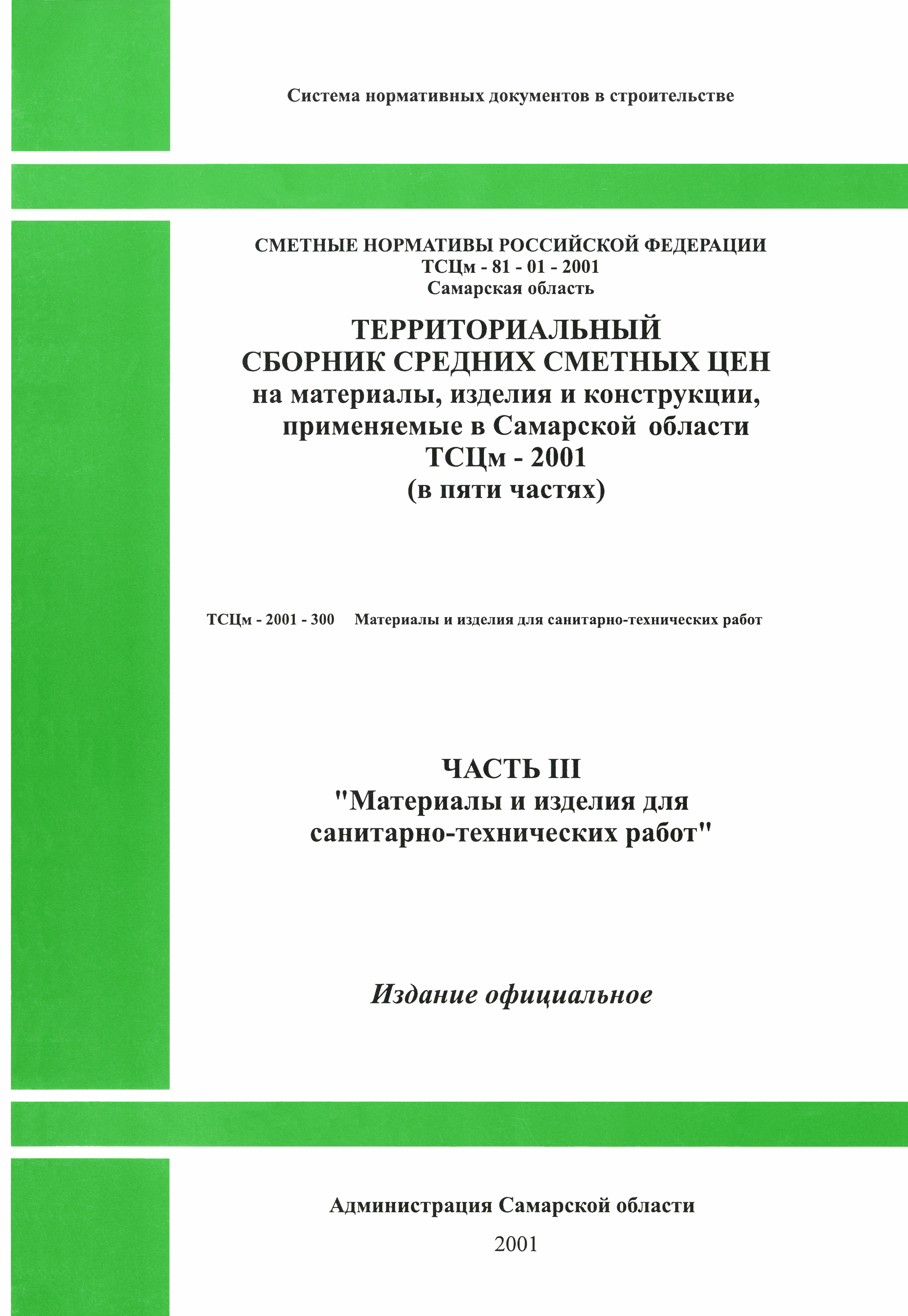 Система нормативных документов в строительстве

СМЕТНЫЕ НОРМАТИВЫ РОССИЙСКОЙ ФЕДЕРАЦИИ
ТСЦм - 81 - 01 - 2001
Самарская область

ТЕРРИТОРИАЛЬНЫЙ
СБОРНИК СРЕДНИХ СМЕТНЫХ ЦЕН
на материалы, изделия и конструкции, применяемые в Самарской области
ТСЦм - 2001
(в пяти частях)

ТСЦм - 2001 - 300 Материалы и изделия для санитарно-технических работ

ЧАСТЬ III
"Материалы и изделия для санитарно-технических работ"

Издание официальное

Администрация Самарской области

2001